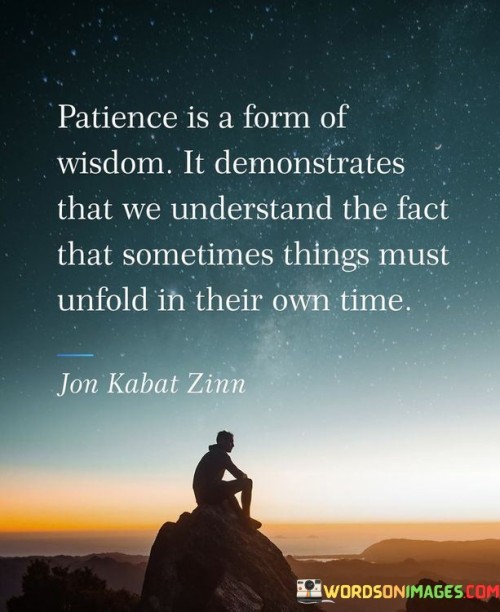 Patience is a form of wisdom. It demonstrates that we understand the fact that sometimes things must unfold in their own time.

Jon Kabat Zinn

WORDSONIMAGES.COM